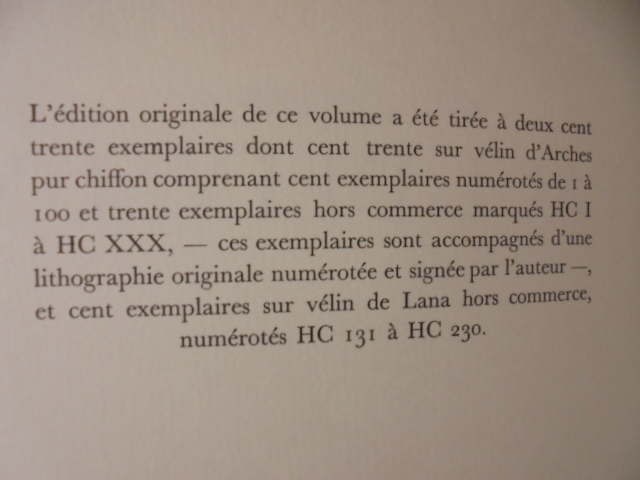 L'édition originale de ce volume a été tirée à deux cent trente exemplaires dont cent trente sur vélin d'Arches pur chiffon comprenant cent exemplaires numérotés de 1 à 100 et trente exemplaires hors commerce marqués HC I à HC XXX, — ces exemplaires sont accompagnés d'une lithographie originale numérotée et signée par l'auteur —, et cent exemplaires sur vélin de Lana hors commerce, numérotés HC 131 à HC 230.